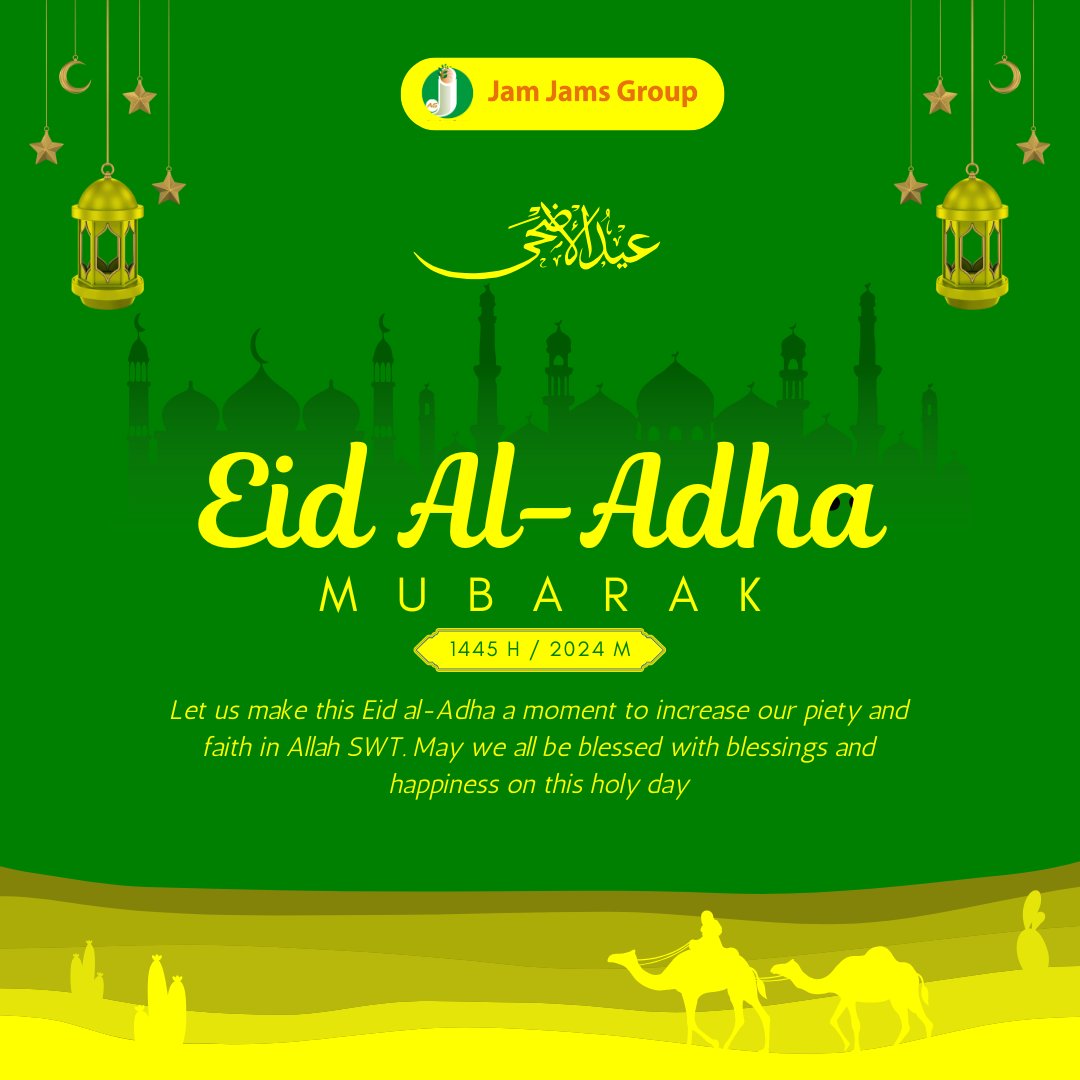 Jam Jams Group

عيد الأضحى

Eid Al-Adha

MUBARAK

1445 H / 2024 M

Let us make this Eid al-Adha a moment to increase our piety and faith in Allah SWT. May we all be blessed with blessings and happiness on this holy day